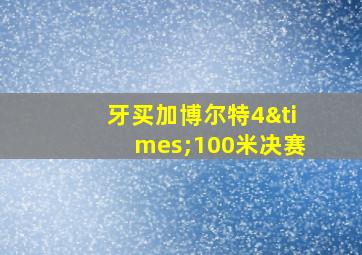 牙买加博尔特4&times;100米决赛